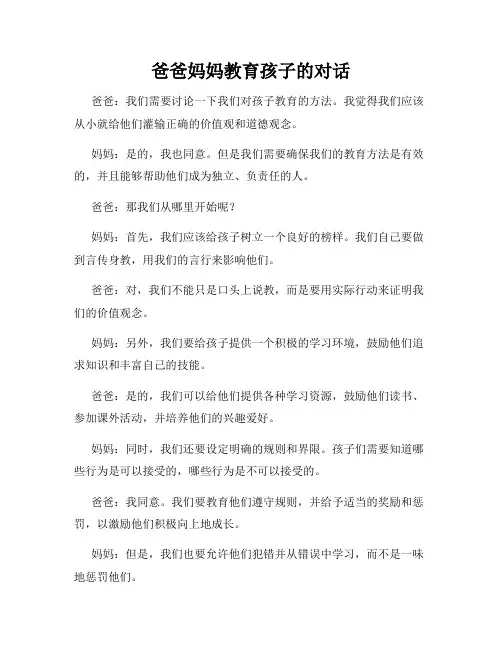 爸爸妈妈教育孩子的对话

爸爸：我们需要讨论一下我们对孩子教育的方法。我觉得我们应该从小就给他们灌输正确的价值观和道德观念。

妈妈：是的，我也同意。但是我们需要确保我们的教育方法是有效的，并且能够帮助他们成为独立、负责任的人。

爸爸：那我们从哪里开始呢？

妈妈：首先，我们应该给孩子树立一个良好的榜样。我们自己要做到言传身教，用我们的言行来影响他们。

爸爸：对，我们不能只是口头上说教，而是要用实际行动来证明我们的价值观念。

妈妈：另外，我们要给孩子提供一个积极的学习环境，鼓励他们追求知识和丰富自己的技能。

爸爸：是的，我们可以给他们提供各种学习资源，鼓励他们读书、参加课外活动，并培养他们的兴趣爱好。

妈妈：同时，我们还要设定明确的规则和界限。孩子们需要知道哪些行为是可以接受的，哪些行为是不可以接受的。

爸爸：我同意。我们要教育他们遵守规则，并给予适当的奖励和惩罚，以激励他们积极向上地成长。

妈妈：但是，我们也要允许他们犯错并从错误中学习，而不是一味地惩罚他们。